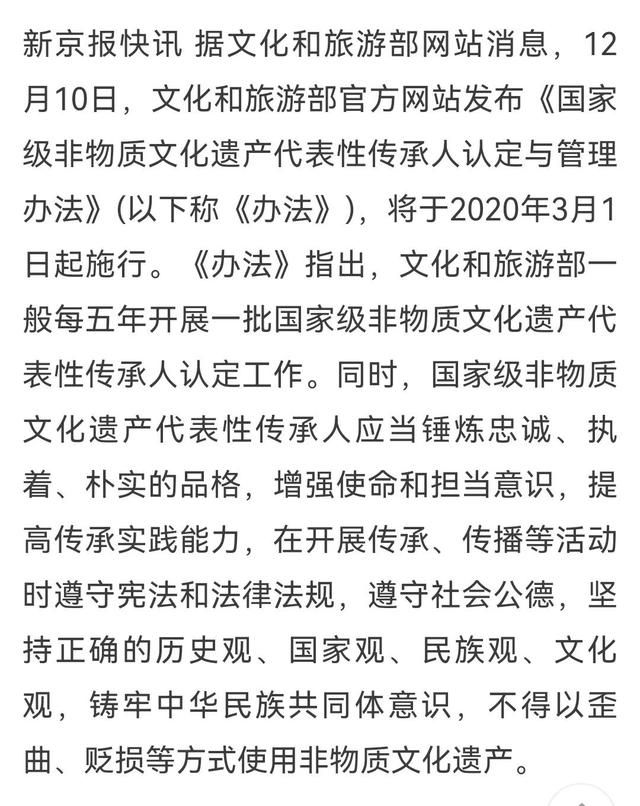 新京报快讯 据文化和旅游部网站消息，12月10日，文化和旅游部官方网站发布《国家级非物质文化遗产代表性传承人认定与管理办法》(以下称《办法》)，将于2020年3月1日起施行。《办法》指出，文化和旅游部一般每五年开展一批国家级非物质文化遗产代表性传承人认定工作。同时，国家级非物质文化遗产代表性传承人应当锤炼忠诚、执着、朴实的品格，增强使命和担当意识，提高传承实践能力，在开展传承、传播等活动时遵守宪法和法律法规，遵守社会公德，坚持正确的历史观、国家观、民族观、文化观，铸牢中华民族共同体意识，不得以歪曲、贬损等方式使用非物质文化遗产。